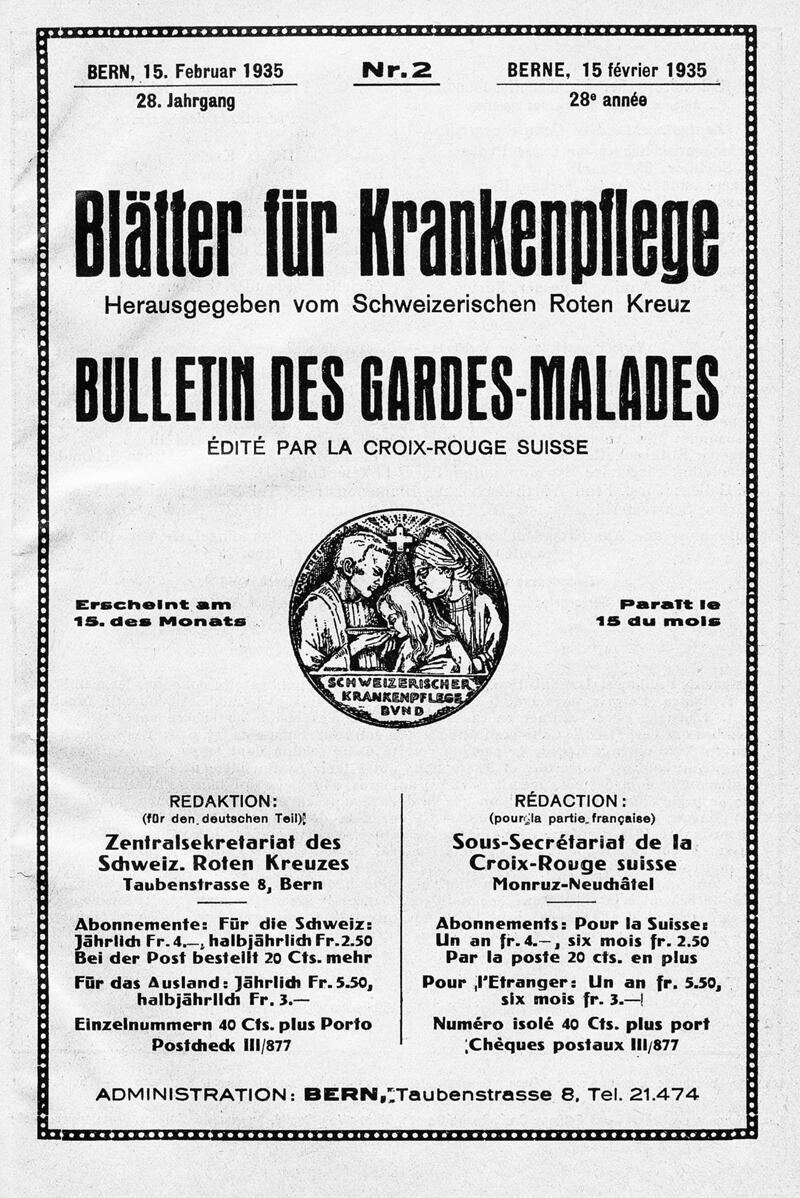 BERN, 15. Februar 1935
28. Jahrgang

Nr. 2

BERNE, 15 février 1935
28e année

Blätter für Krankenpflege

Herausgegeben vom Schweizerischen Roten Kreuz

BULLETIN DES GARDES-MALADES

ÉDITÉ PAR LA CROIX-ROUGE SUISSE

Erscheint am 15. des Monats

SCHWEIZERISCHER KRANKENPFLEGE BUND

Paraît le 15 du mois

REDAKTION:
(für den deutschen Teil)
Zentralsekretariat des Schweiz. Roten Kreuzes
Taubenstrasse 8, Bern

Abonnemente: Für die Schweiz: Jährlich Fr. 4.—, halbjährlich Fr. 2.50
Bei der Post bestellt 20 Cts. mehr

Für das Ausland: Jährlich Fr. 5.50, halbjährlich Fr. 3.—

Einzelnummern 40 Cts. plus Porto
Postcheck III/877

RÉDACTION:
(pour la partie française)
Sous-Secrétariat de la Croix-Rouge suisse
Monruz-Neuchâtel

Abonnements: Pour la Suisse: Un an fr. 4.—, six mois fr. 2.50
Par la poste 20 cts. en plus

Pour l'Etranger: Un an fr. 5.50, six mois fr. 3.—

Numéro isolé 40 Cts. plus port
Chèques postaux III/877

ADMINISTRATION: BERN, Taubenstrasse 8, Tel. 21.474